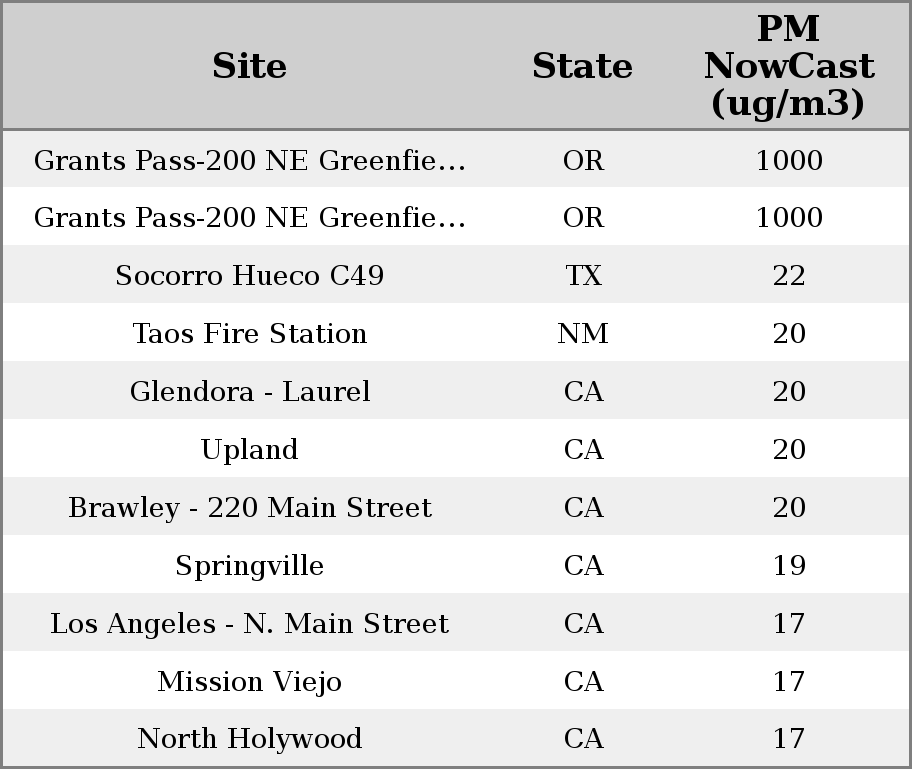 | Site | State | PM NowCast (ug/m3) |
|---|---|---|
| Grants Pass-200 NE Greenfie... | OR | 1000 |
| Grants Pass-200 NE Greenfie... | OR | 1000 |
| Socorro Hueco C49 | TX | 22 |
| Taos Fire Station | NM | 20 |
| Glendora - Laurel | CA | 20 |
| Upland | CA | 20 |
| Brawley - 220 Main Street | CA | 20 |
| Springville | CA | 19 |
| Los Angeles - N. Main Street | CA | 17 |
| Mission Viejo | CA | 17 |
| North Holywood | CA | 17 |